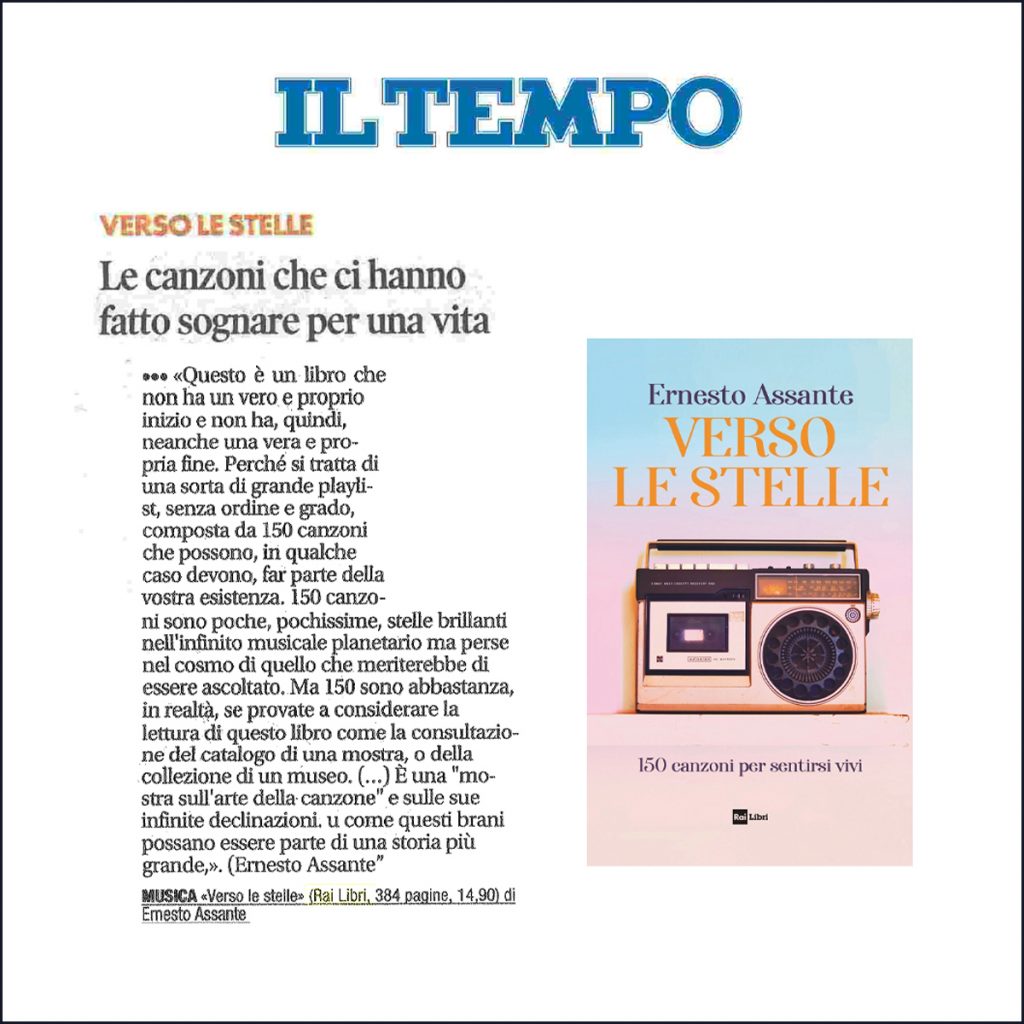 IL TEMPO

VERSO LE STELLE

Le canzoni che ci hanno fatto sognare per una vita

••• «Questo è un libro che non ha un vero e proprio inizio e non ha, quindi, neanche una vera e propria fine. Perché si tratta di una sorta di grande playlist, senza ordine e grado, composta da 150 canzoni che possono, in qualche caso devono, far parte della vostra esistenza. 150 canzoni sono poche, pochissime, stelle brillanti nell'infinito musicale planetario ma perse nel cosmo di quello che meriterebbe di essere ascoltato. Ma 150 sono abbastanza, in realtà, se provate a considerare la lettura di questo libro come la consultazione del catalogo di una mostra, o della collezione di un museo. (...) È una "mostra sull'arte della canzone" e sulle sue infinite declinazioni. u come questi brani possano essere parte di una storia più grande,». (Ernesto Assante"

MUSICA «Verso le stelle» (Rai Libri, 384 pagine, 14,90) di Ernesto Assante

Ernesto Assante
VERSO LE STELLE

150 canzoni per sentirsi vivi

Rai Libri